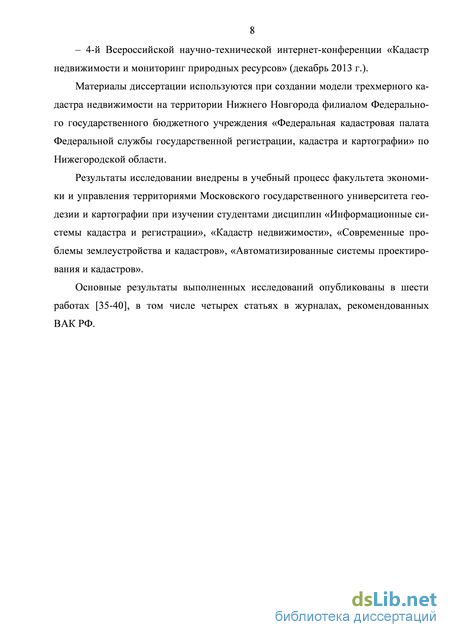 8

– 4-й Всероссийской научно-технической интернет-конференции «Кадастр недвижимости и мониторинг природных ресурсов» (декабрь 2013 г.).

Материалы диссертации используются при создании модели трехмерного кадастра недвижимости на территории Нижнего Новгорода филиалом Федерального государственного бюджетного учреждения «Федеральная кадастровая палата Федеральной службы государственной регистрации, кадастра и картографии» по Нижегородской области.

Результаты исследовании внедрены в учебный процесс факультета экономики и управления территориями Московского государственного университета геодезии и картографии при изучении студентами дисциплин «Информационные системы кадастра и регистрации», «Кадастр недвижимости», «Современные проблемы землеустройства и кадастров», «Автоматизированные системы проектирования и кадастров».

Основные результаты выполненных исследований опубликованы в шести работах [35-40], в том числе четырех статьях в журналах, рекомендованных ВАК РФ.

dsLib.net
библиотека диссертаций